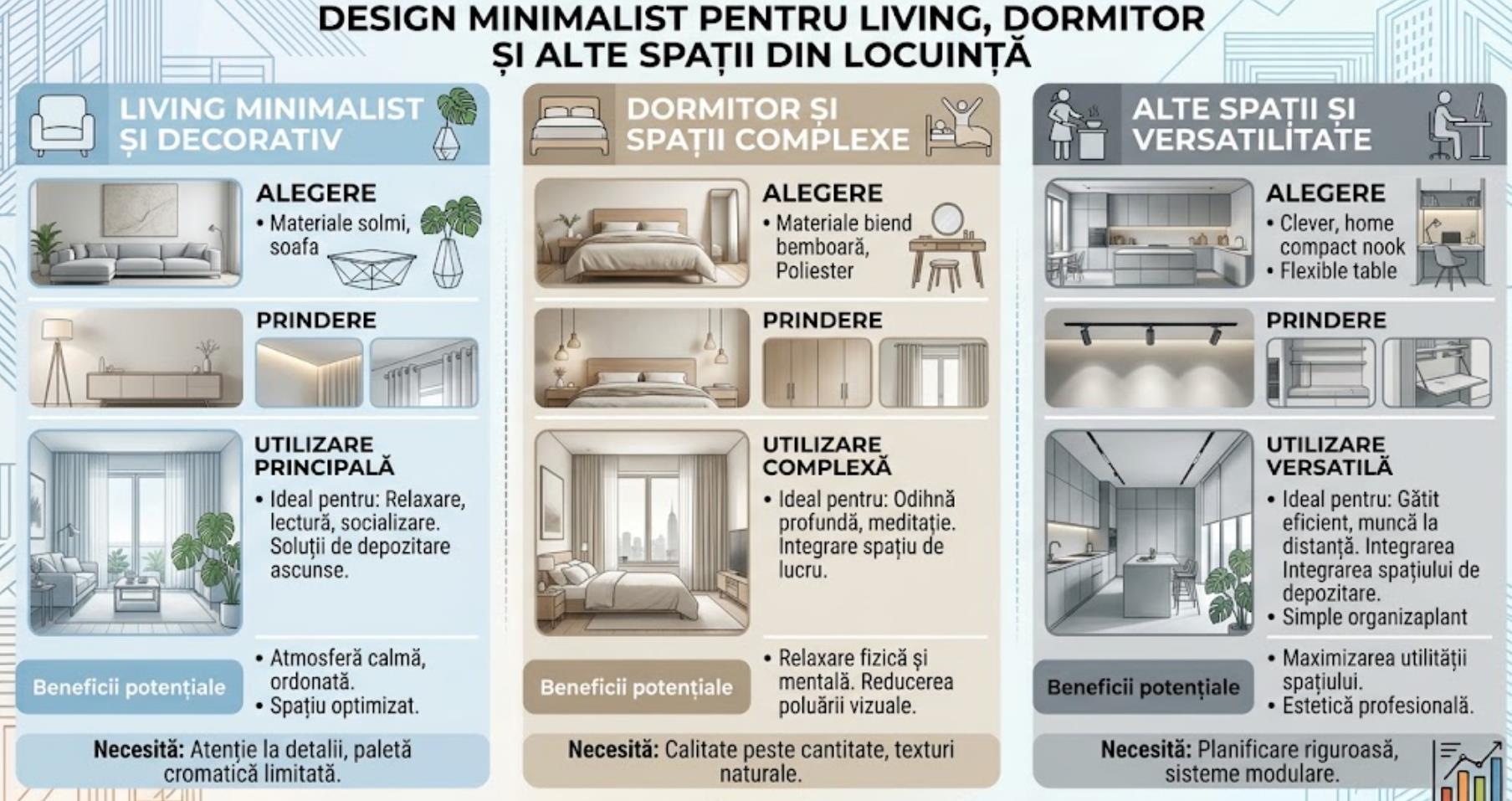 DESIGN MINIMALIST PENTRU LIVING, DORMITOR ȘI ALTE SPAȚII DIN LOCUINȚĂ

LIVING MINIMALIST ȘI DECORATIV

ALEGERE
• Materiale solmi, soafa

PRINDERE

UTILIZARE PRINCIPALĂ
• Ideal pentru: Relaxare, lectură, socializare. Soluții de depozitare ascunse.

Beneficii potențiale
• Atmosferă calmă, ordonată.
• Spațiu optimizat.

Necesită: Atenție la detalii, paletă cromatică limitată.

DORMITOR ȘI SPAȚII COMPLEXE

ALEGERE
• Materiale biend bemboară, Poliester

PRINDERE

UTILIZARE COMPLEXĂ
• Ideal pentru: Odihnă profundă, meditație. Integrare spațiu de lucru.

Beneficii potențiale
• Relaxare fizică și mentală. Reducerea poluării vizuale.

Necesită: Calitate peste cantitate, texturi naturale.

ALTE SPAȚII ȘI VERSATILITATE

ALEGERE
• Clever, home compact nook
• Flexible table

PRINDERE

UTILIZARE VERSATILĂ
• Ideal pentru: Gătit eficient, muncă la distanță. Integrarea Integrarea spațiului de depozitare.
• Simple organizaplant

Beneficii potențiale
• Maximizarea utilității spațiului.
• Estetică profesională.

Necesită: Planificare riguroasă, sisteme modulare.